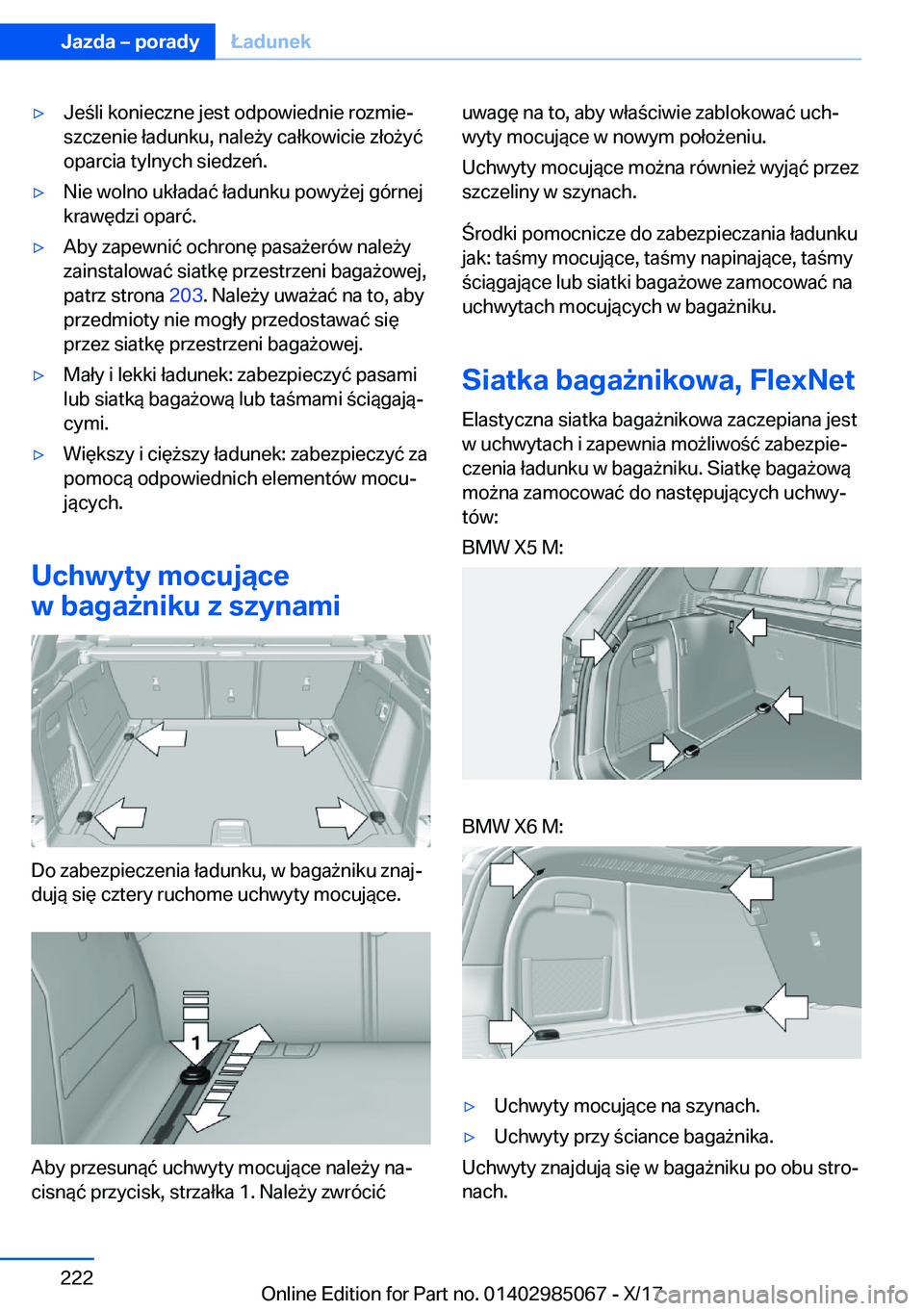 Jazda – porady Ładunek

▷ Jeśli konieczne jest odpowiednie rozmieszczenie ładunku, należy całkowicie złożyć oparcia tylnych siedzeń.

▷ Nie wolno układać ładunku powyżej górnej krawędzi oparć.

▷ Aby zapewnić ochronę pasażerów należy zainstalować siatkę przestrzeni bagażowej, patrz strona 203. Należy uważać na to, aby przedmioty nie mogły przedostawać się przez siatkę przestrzeni bagażowej.

▷ Mały i lekki ładunek: zabezpieczyć pasami lub siatką bagażową lub taśmami ściągającymi.

▷ Większy i cięższy ładunek: zabezpieczyć za pomocą odpowiednich elementów mocujących.

Uchwyty mocujące w bagażniku z szynami

Do zabezpieczenia ładunku, w bagażniku znajdują się cztery ruchome uchwyty mocujące.

1

Aby przesunąć uchwyty mocujące należy nacisnąć przycisk, strzałka 1. Należy zwrócić uwagę na to, aby właściwie zablokować uchwyty mocujące w nowym położeniu.

Uchwyty mocujące można również wyjąć przez szczeliny w szynach.

Środki pomocnicze do zabezpieczania ładunku jak: taśmy mocujące, taśmy napinające, taśmy ściągające lub siatki bagażowe zamocować na uchwytach mocujących w bagażniku.

Siatka bagażnikowa, FlexNet

Elastyczna siatka bagażnikowa zaczepiana jest w uchwytach i zapewnia możliwość zabezpieczenia ładunku w bagażniku. Siatkę bagażową można zamocować do następujących uchwytów:

BMW X5 M:

BMW X6 M:

▷ Uchwyty mocujące na szynach.

▷ Uchwyty przy ściance bagażnika.

Uchwyty znajdują się w bagażniku po obu stronach.

222

Online Edition for Part no. 01402985067 - X/17

carmanualsonline.info